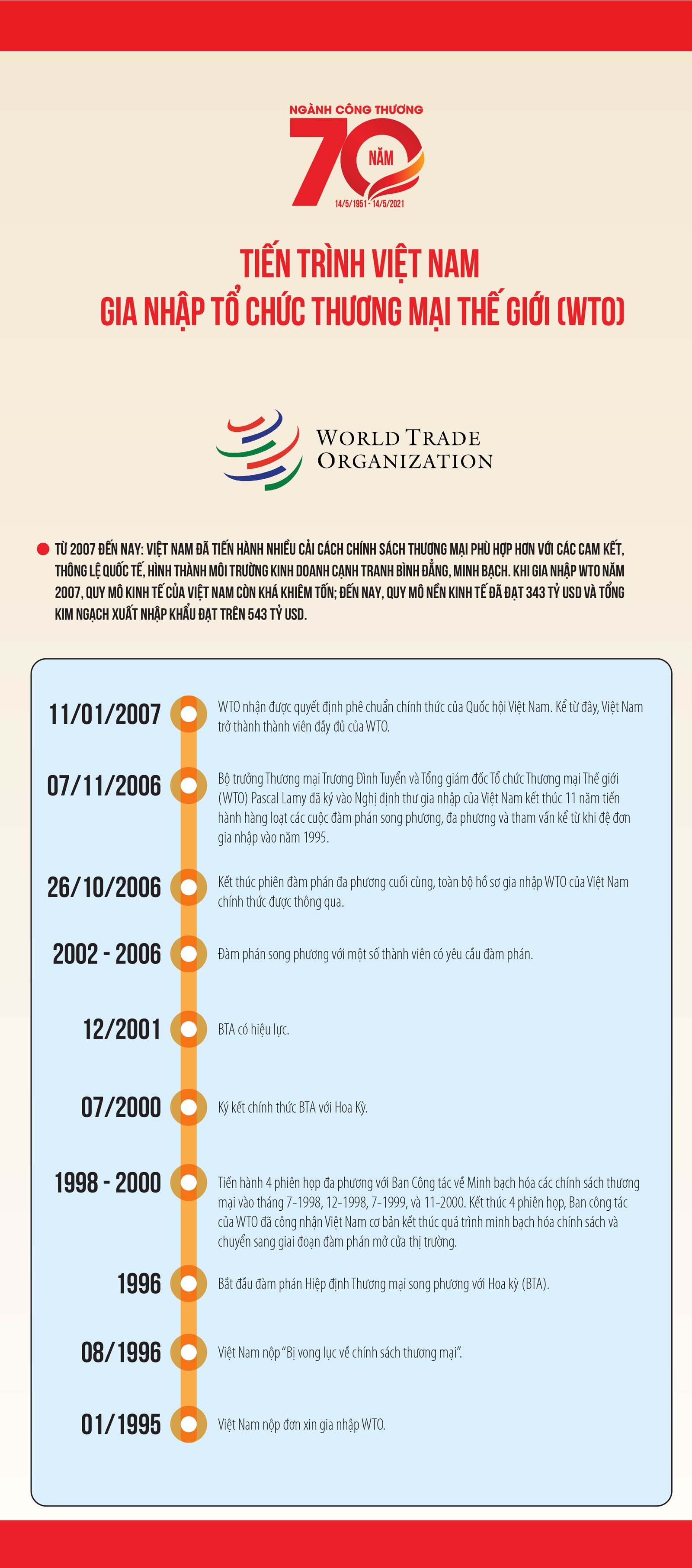 NGÀNH CÔNG THƯƠNG
70 NĂM
14/5/1951 - 14/5/2021

TIẾN TRÌNH VIỆT NAM
GIA NHẬP TỔ CHỨC THƯƠNG MẠI THẾ GIỚI (WTO)

WORLD TRADE
ORGANIZATION

TỪ 2007 ĐẾN NAY: VIỆT NAM ĐÃ TIẾN HÀNH NHIỀU CẢI CÁCH CHÍNH SÁCH THƯƠNG MẠI PHÙ HỢP HƠN VỚI CÁC CAM KẾT, THÔNG LỆ QUỐC TẾ, HÌNH THÀNH MÔI TRƯỜNG KINH DOANH CẠNH TRANH BÌNH ĐẲNG, MINH BẠCH. KHI GIA NHẬP WTO NĂM 2007, QUY MÔ KINH TẾ CỦA VIỆT NAM CÒN KHÁ KHIÊM TỐN; ĐẾN NAY, QUY MÔ NỀN KINH TẾ ĐÃ ĐẠT 343 TỶ USD VÀ TỔNG KIM NGẠCH XUẤT NHẬP KHẨU ĐẠT TRÊN 543 TỶ USD.

11/01/2007
WTO nhận được quyết định phê chuẩn chính thức của Quốc hội Việt Nam. Kể từ đây, Việt Nam trở thành thành viên đầy đủ của WTO.

07/11/2006
Bộ trưởng Thương mại Trương Đình Tuyển và Tổng giám đốc Tổ chức Thương mại Thế giới (WTO) Pascal Lamy đã ký vào Nghị định thư gia nhập của Việt Nam kết thúc 11 năm tiến hành hàng loạt các cuộc đàm phán song phương, đa phương và tham vấn kể từ khi đệ đơn gia nhập vào năm 1995.

26/10/2006
Kết thúc phiên đàm phán đa phương cuối cùng, toàn bộ hồ sơ gia nhập WTO của Việt Nam chính thức được thông qua.

2002 - 2006
Đàm phán song phương với một số thành viên có yêu cầu đàm phán.

12/2001
BTA có hiệu lực.

07/2000
Ký kết chính thức BTA với Hoa Kỳ.

1998 - 2000
Tiến hành 4 phiên họp đa phương với Ban Công tác về Minh bạch hóa các chính sách thương mại vào tháng 7-1998, 12-1998, 7-1999, và 11-2000. Kết thúc 4 phiên họp, Ban công tác của WTO đã công nhận Việt Nam cơ bản kết thúc quá trình minh bạch hóa chính sách và chuyển sang giai đoạn đàm phán mở cửa thị trường.

1996
Bắt đầu đàm phán Hiệp định Thương mại song phương với Hoa kỳ (BTA).

08/1996
Việt Nam nộp "Bị vong lục về chính sách thương mại".

01/1995
Việt Nam nộp đơn xin gia nhập WTO.